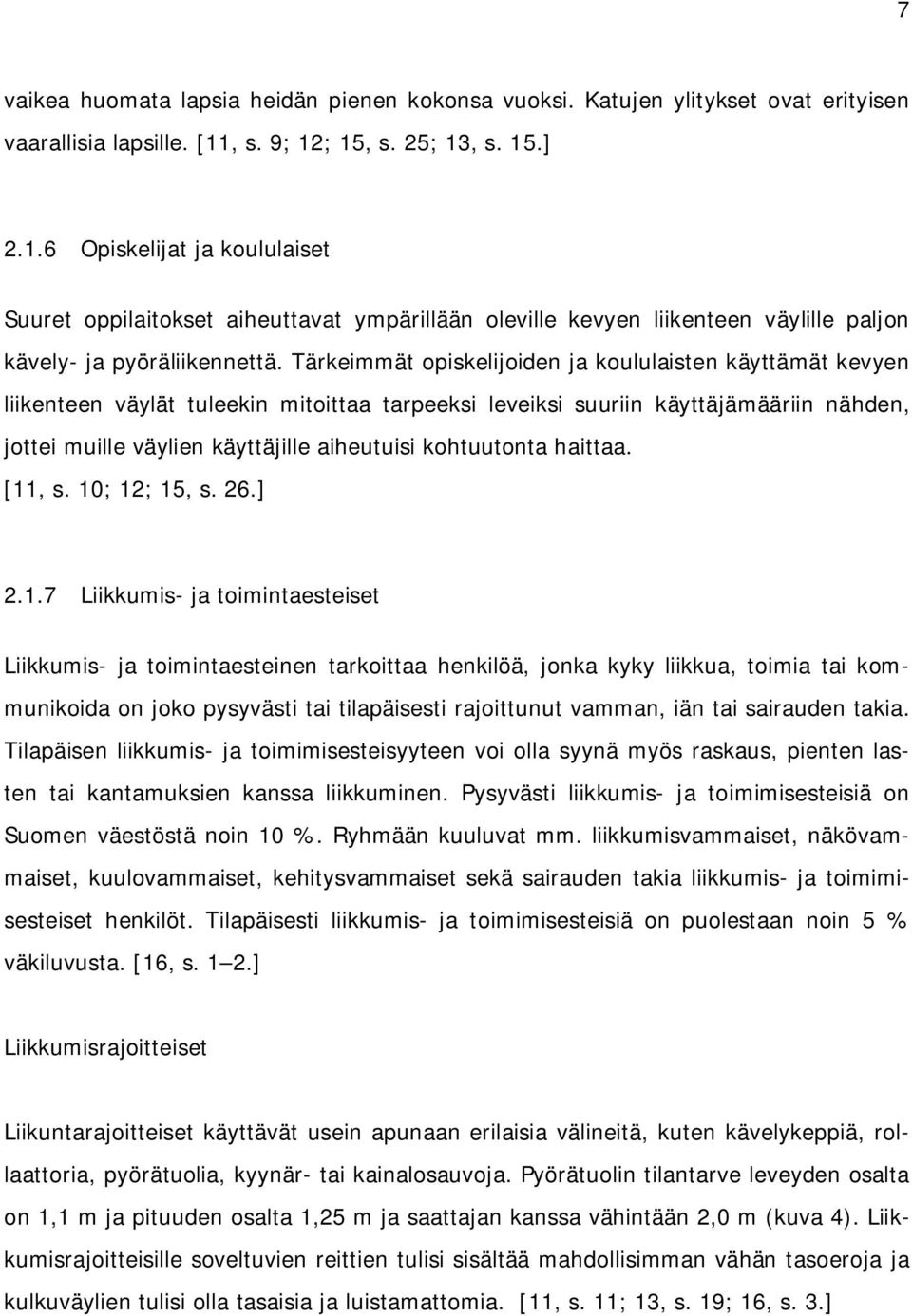 7

vaikea huomata lapsia heidän pienen kokonsa vuoksi. Katujen ylitykset ovat erityisen vaarallisia lapsille. [11, s. 9; 12; 15, s. 25; 13, s. 15.]

2.1.6 Opiskelijat ja koululaiset

Suuret oppilaitokset aiheuttavat ympärillään oleville kevyen liikenteen väylille paljon kävely- ja pyöräliikennettä. Tärkeimmät opiskelijoiden ja koululaisten käyttämät kevyen liikenteen väylät tuleekin mitoittaa tarpeeksi leveiksi suuriin käyttäjämääriin nähden, jottei muille väylien käyttäjille aiheutuisi kohtuutonta haittaa. [11, s. 10; 12; 15, s. 26.]

2.1.7 Liikkumis- ja toimintaesteiset

Liikkumis- ja toimintaesteinen tarkoittaa henkilöä, jonka kyky liikkua, toimia tai kommunikoida on joko pysyvästi tai tilapäisesti rajoittunut vamman, iän tai sairauden takia. Tilapäisen liikkumis- ja toimimisesteisyyteen voi olla syynä myös raskaus, pienten lasten tai kantamuksien kanssa liikkuminen. Pysyvästi liikkumis- ja toimimisesteisiä on Suomen väestöstä noin 10 %. Ryhmään kuuluvat mm. liikkumisvammaiset, näkövammaiset, kuulovammaiset, kehitysvammaiset sekä sairauden takia liikkumis- ja toimimisesteiset henkilöt. Tilapäisesti liikkumis- ja toimimisesteisiä on puolestaan noin 5 % väkiluvusta. [16, s. 1—2.]

Liikkumisrajoitteiset

Liikuntarajoitteiset käyttävät usein apunaan erilaisia välineitä, kuten kävelykeppiä, rollaattoria, pyörätuolia, kyynär- tai kainalosauvoja. Pyörätuolin tilantarve leveyden osalta on 1,1 m ja pituuden osalta 1,25 m ja saattajan kanssa vähintään 2,0 m (kuva 4). Liikkumisrajoitteisille soveltuvien reittien tulisi sisältää mahdollisimman vähän tasoeroja ja kulkuväylien tulisi olla tasaisia ja luistamattomia. [11, s. 11; 13, s. 19; 16, s. 3.]